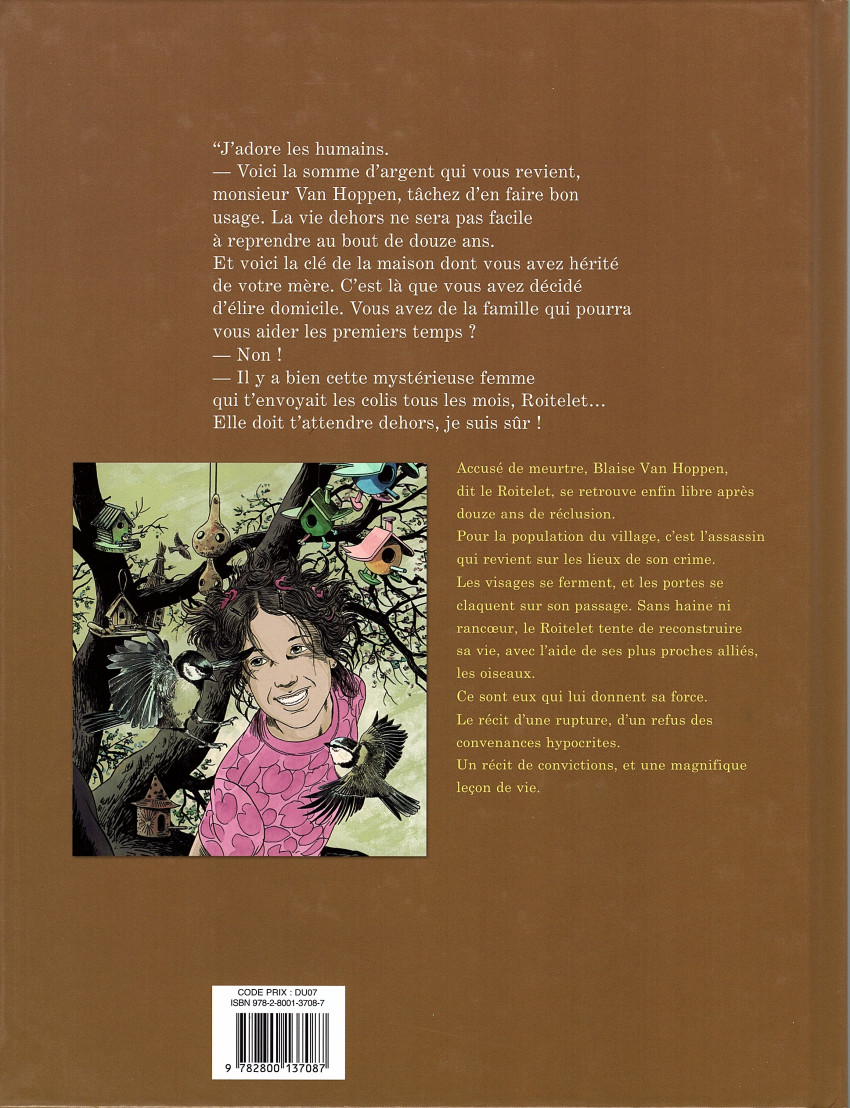 "J'adore les humains.
— Voici la somme d'argent qui vous revient, monsieur Van Hoppen, tâchez d'en faire bon usage. La vie dehors ne sera pas facile à reprendre au bout de douze ans.
Et voici la clé de la maison dont vous avez hérité de votre mère. C'est là que vous avez décidé d'élire domicile. Vous avez de la famille qui pourra vous aider les premiers temps ?
— Non !
— Il y a bien cette mystérieuse femme qui t'envoyait les colis tous les mois, Roitelet… Elle doit t'attendre dehors, je suis sûr !

Accusé de meurtre, Blaise Van Hoppen, dit le Roitelet, se retrouve enfin libre après douze ans de réclusion.
Pour la population du village, c'est l'assassin qui revient sur les lieux de son crime.
Les visages se ferment, et les portes se claquent sur son passage. Sans haine ni rancœur, le Roitelet tente de reconstruire sa vie, avec l'aide de ses plus proches alliés, les oiseaux.
Ce sont eux qui lui donnent sa force.
Le récit d'une rupture, d'un refus des convenances hypocrites.
Un récit de convictions, et une magnifique leçon de vie.

CODE PRIX : DU07
ISBN 978-2-8001-3708-7
9 782800 137087